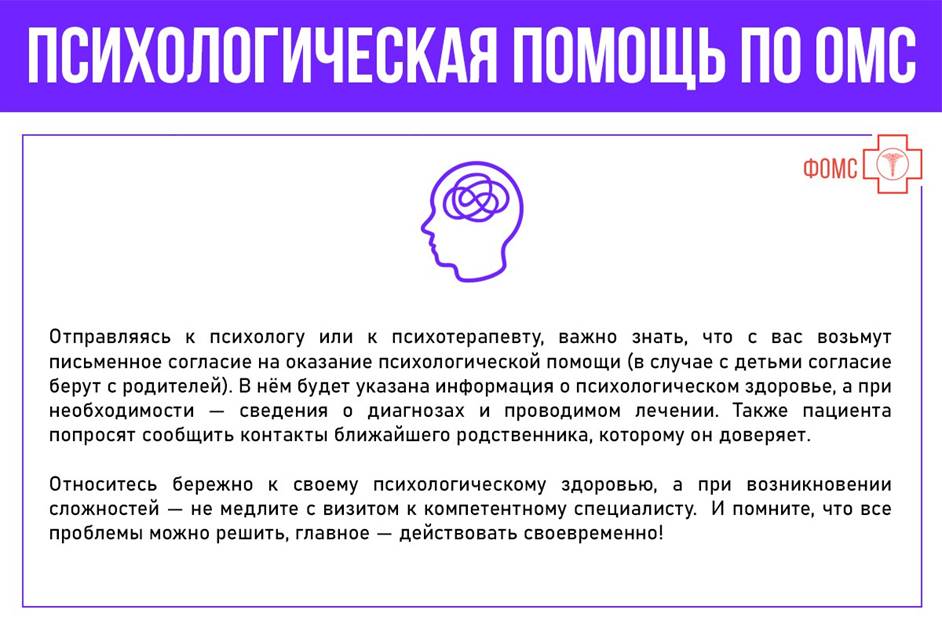 ПСИХОЛОГИЧЕСКАЯ ПОМОЩЬ ПО ОМС

ФОМС

Отправляясь к психологу или к психотерапевту, важно знать, что с вас возьмут письменное согласие на оказание психологической помощи (в случае с детьми согласие берут с родителей). В нём будет указана информация о психологическом здоровье, а при необходимости — сведения о диагнозах и проводимом лечении. Также пациента попросят сообщить контакты ближайшего родственника, которому он доверяет.

Относитесь бережно к своему психологическому здоровью, а при возникновении сложностей — не медлите с визитом к компетентному специалисту. И помните, что все проблемы можно решить, главное — действовать своевременно!